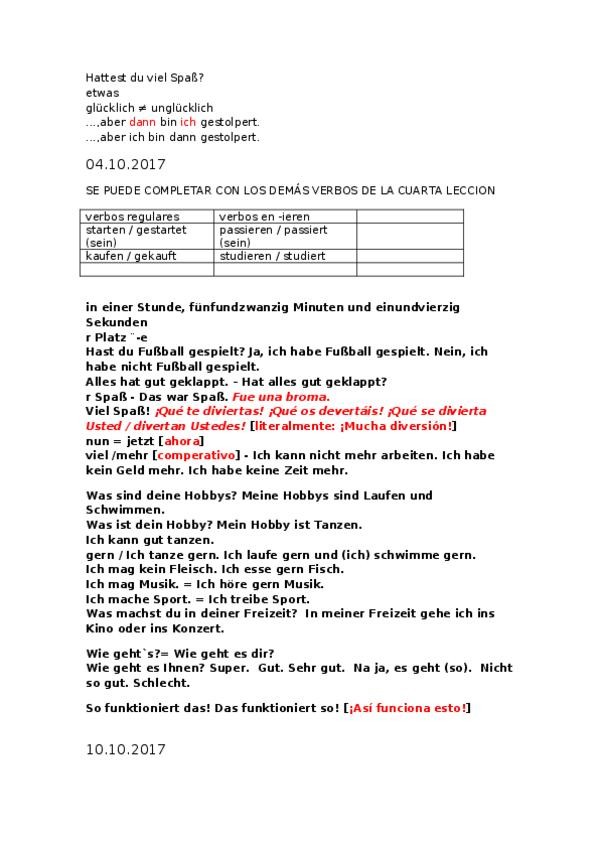 Hattest du viel Spaß?
etwas
glücklich ≠ unglücklich
...,aber dann bin ich gestolpert.
...,aber ich bin dann gestolpert.

04.10.2017

SE PUEDE COMPLETAR CON LOS DEMÁS VERBOS DE LA CUARTA LECCION

| verbos regulares | verbos en -ieren | |
|---|---|---|
| starten / gestartet (sein) | passieren / passiert (sein) | |
| kaufen / gekauft | studieren / studiert | |
| | | |

in einer Stunde, fünfundzwanzig Minuten und einundvierzig Sekunden
r Platz ¨-e
Hast du Fußball gespielt? Ja, ich habe Fußball gespielt. Nein, ich habe nicht Fußball gespielt.
Alles hat gut geklappt. - Hat alles gut geklappt?
r Spaß - Das war Spaß. Fue una broma.
Viel Spaß! ¡Qué te diviertas! ¡Qué os devertáis! ¡Qué se divierta Usted / divertan Ustedes! [literalmente: ¡Mucha diversión!]
nun = jetzt [ahora]
viel /mehr [comperativo] - Ich kann nicht mehr arbeiten. Ich habe kein Geld mehr. Ich habe keine Zeit mehr.

Was sind deine Hobbys? Meine Hobbys sind Laufen und Schwimmen.
Was ist dein Hobby? Mein Hobby ist Tanzen.
Ich kann gut tanzen.
gern / Ich tanze gern. Ich laufe gern und (ich) schwimme gern.
Ich mag kein Fleisch. Ich esse gern Fisch.
Ich mag Musik. = Ich höre gern Musik.
Ich mache Sport. = Ich treibe Sport.
Was machst du in deiner Freizeit? In meiner Freizeit gehe ich ins Kino oder ins Konzert.

Wie geht`s?= Wie geht es dir?
Wie geht es Ihnen? Super. Gut. Sehr gut. Na ja, es geht (so). Nicht so gut. Schlecht.

So funktioniert das! Das funktioniert so! [¡Así funciona esto!]

10.10.2017